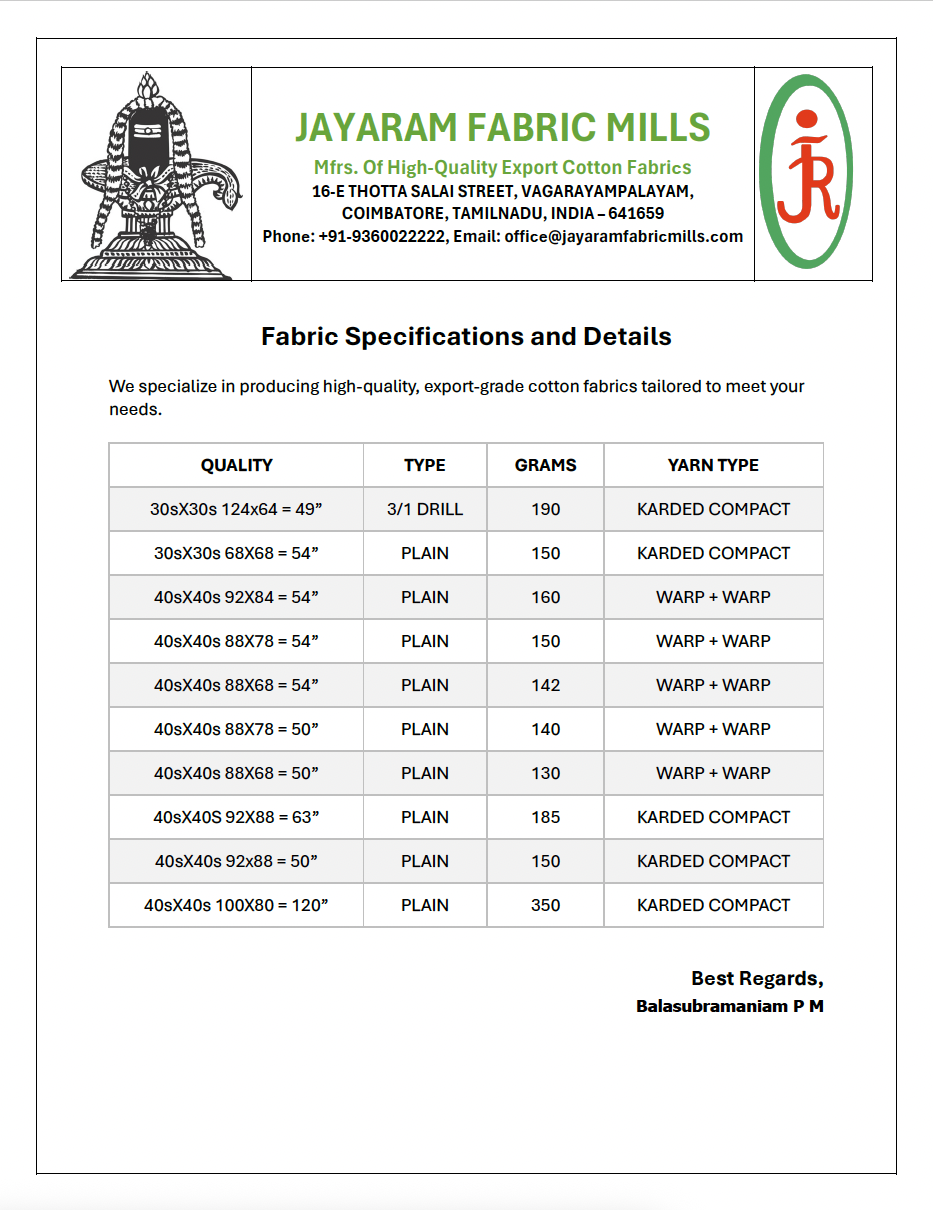 JAYARAM FABRIC MILLS
Mfrs. Of High-Quality Export Cotton Fabrics
16-E THOTTA SALAI STREET, VAGARAYAMPALAYAM, COIMBATORE, TAMILNADU, INDIA – 641659
Phone: +91-9360022222, Email: office@jayaramfabricmills.com

JR

Fabric Specifications and Details

We specialize in producing high-quality, export-grade cotton fabrics tailored to meet your needs.

| QUALITY | TYPE | GRAMS | YARN TYPE |
|---|---|---|---|
| 30sX30s 124x64 = 49” | 3/1 DRILL | 190 | KARDED COMPACT |
| 30sX30s 68X68 = 54” | PLAIN | 150 | KARDED COMPACT |
| 40sX40s 92X84 = 54” | PLAIN | 160 | WARP + WARP |
| 40sX40s 88X78 = 54” | PLAIN | 150 | WARP + WARP |
| 40sX40s 88X68 = 54” | PLAIN | 142 | WARP + WARP |
| 40sX40s 88X78 = 50” | PLAIN | 140 | WARP + WARP |
| 40sX40s 88X68 = 50” | PLAIN | 130 | WARP + WARP |
| 40sX40S 92X88 = 63” | PLAIN | 185 | KARDED COMPACT |
| 40sX40s 92x88 = 50” | PLAIN | 150 | KARDED COMPACT |
| 40sX40s 100X80 = 120” | PLAIN | 350 | KARDED COMPACT |

Best Regards,
Balasubramaniam P M